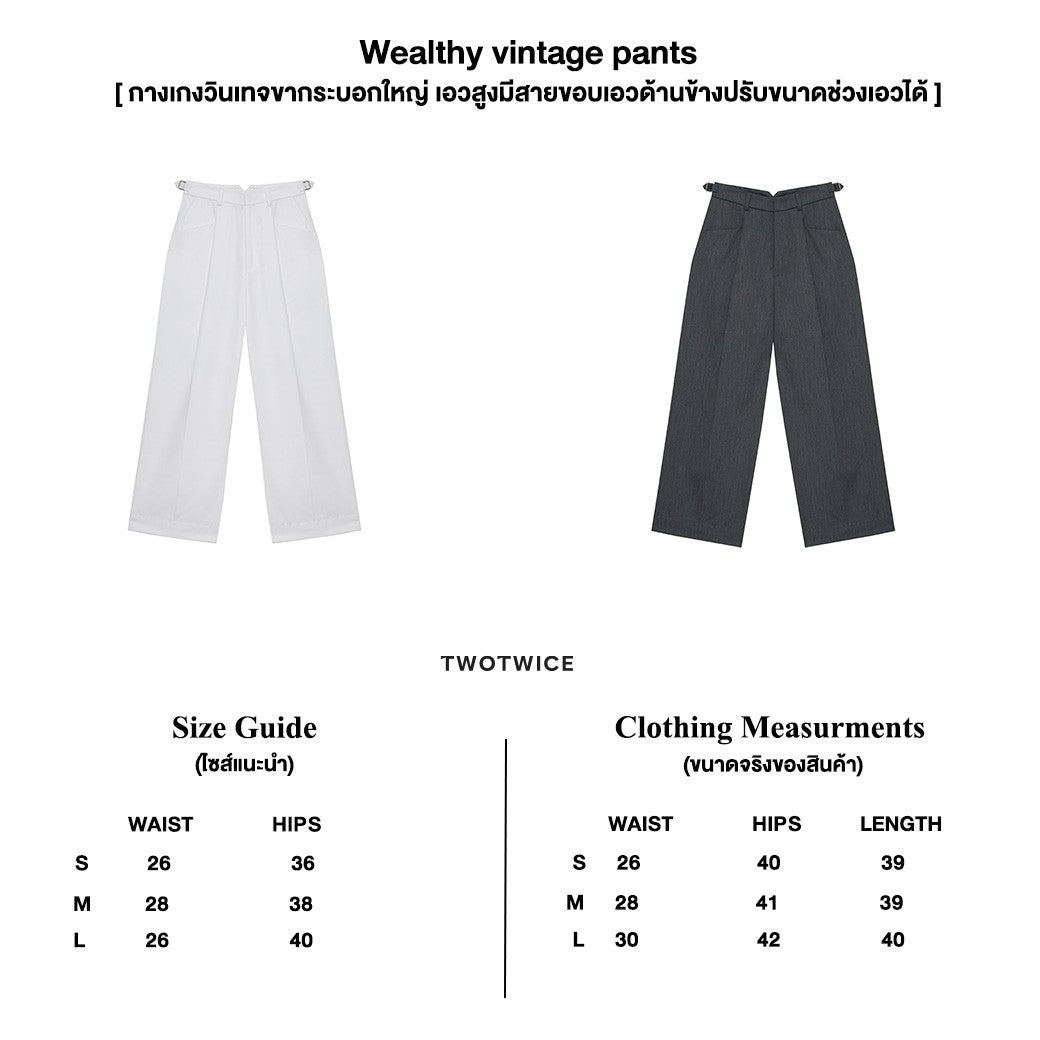 Wealthy vintage pants
[ กางเกงวินเทจขากระบอกใหญ่ เอวสูงมีสายขอบเอวด้านข้างปรับขนาดช่วงเอวได้ ]

TWOTWICE

Size Guide
(ไซส์แนะนำ)

| | WAIST | HIPS |
|---|---|---|
| S | 26 | 36 |
| M | 28 | 38 |
| L | 26 | 40 |

Clothing Measurments
(ขนาดจริงของสินค้า)

| | WAIST | HIPS | LENGTH |
|---|---|---|---|
| S | 26 | 40 | 39 |
| M | 28 | 41 | 39 |
| L | 30 | 42 | 40 |